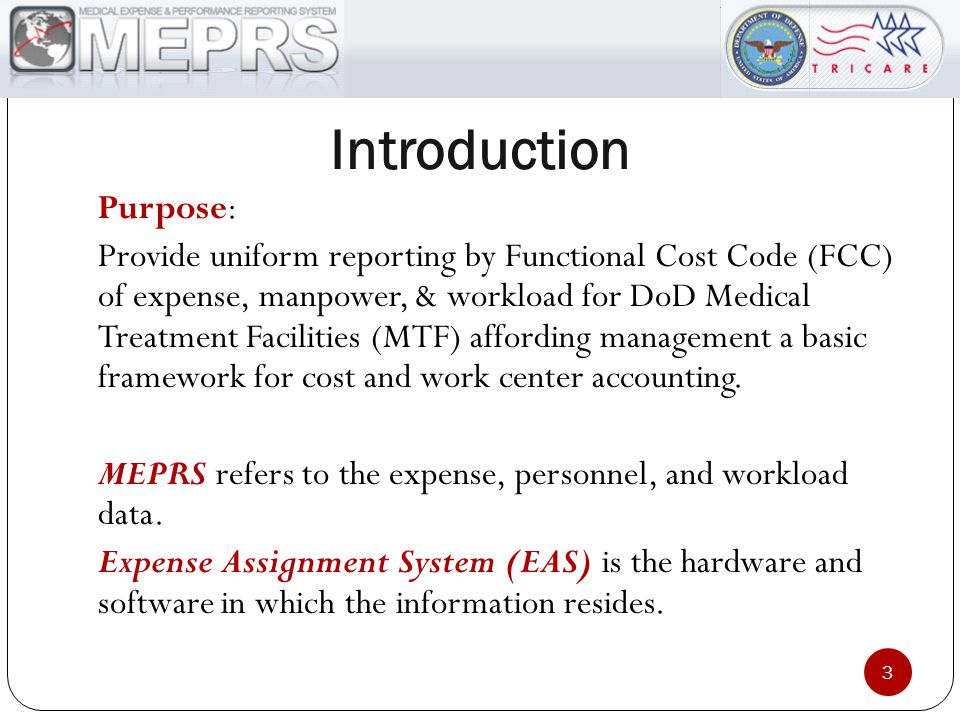 MEDICAL EXPENSE & PERFORMANCE REPORTING SYSTEM
MEPRS

DEPARTMENT OF DEFENSE UNITED STATES OF AMERICA

TRICARE

Introduction

Purpose:

Provide uniform reporting by Functional Cost Code (FCC) of expense, manpower, & workload for DoD Medical Treatment Facilities (MTF) affording management a basic framework for cost and work center accounting.

MEPRS refers to the expense, personnel, and workload data.

Expense Assignment System (EAS) is the hardware and software in which the information resides.

3